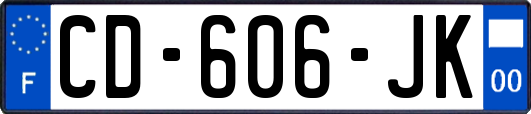 F

CD-606-JK

00